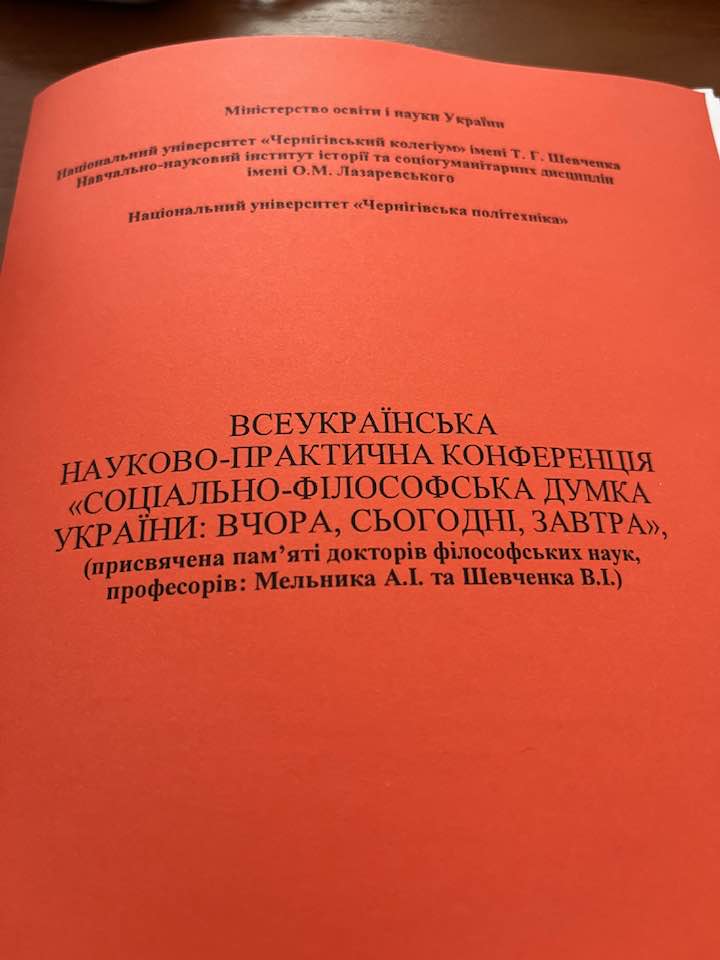 Міністерство освіти і науки України

Національний університет «Чернігівський колегіум» імені Т. Г. Шевченка
Навчально-науковий інститут історії та соціогуманітарних дисциплін
імені О.М. Лазаревського

Національний університет «Чернігівська політехніка»

ВСЕУКРАЇНСЬКА
НАУКОВО-ПРАКТИЧНА КОНФЕРЕНЦІЯ
«СОЦІАЛЬНО-ФІЛОСОФСЬКА ДУМКА
УКРАЇНИ: ВЧОРА, СЬОГОДНІ, ЗАВТРА»,
(присвячена пам'яті докторів філософських наук,
професорів: Мельника А.І. та Шевченка В.І.)